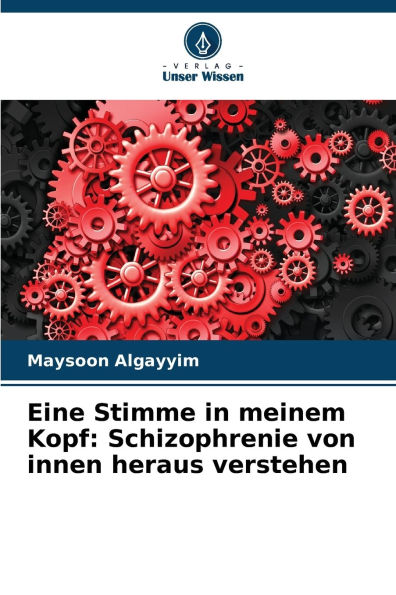 - VERLAG -
Unser Wissen

Maysoon Algayyim

Eine Stimme in meinem Kopf: Schizophrenie von innen heraus verstehen